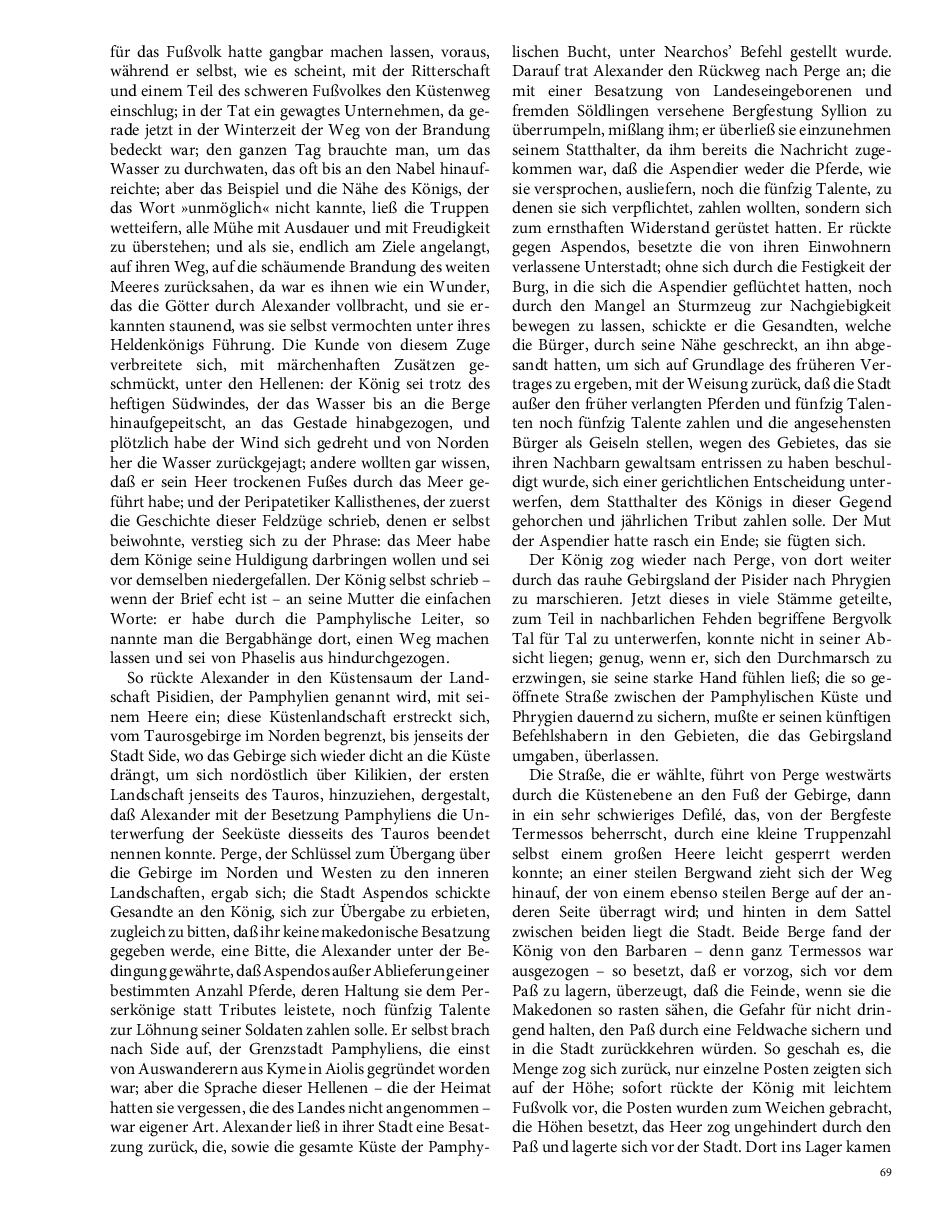 für das Fußvolk hatte gangbar machen lassen, voraus, während er selbst, wie es scheint, mit der Ritterschaft und einem Teil des schweren Fußvolkes den Küstenweg einschlug; in der Tat ein gewagtes Unternehmen, da gerade jetzt in der Winterzeit der Weg von der Brandung bedeckt war; den ganzen Tag brauchte man, um das Wasser zu durchwaten, das oft bis an den Nabel hinaufreichte; aber das Beispiel und die Nähe des Königs, der das Wort »unmöglich« nicht kannte, ließ die Truppen wetteifern, alle Mühe mit Ausdauer und mit Freudigkeit zu überstehen; und als sie, endlich am Ziele angelangt, auf ihren Weg, auf die schäumende Brandung des weiten Meeres zurücksahen, da war es ihnen wie ein Wunder, das die Götter durch Alexander vollbracht, und sie erkannten staunend, was sie selbst vermochten unter ihres Heldenkönigs Führung. Die Kunde von diesem Zuge verbreitete sich, mit märchenhaften Zusätzen geschmückt, unter den Hellenen: der König sei trotz des heftigen Südwindes, der das Wasser bis an die Berge hinaufgepeitscht, an das Gestade hinabgezogen, und plötzlich habe der Wind sich gedreht und von Norden her die Wasser zurückgejagt; andere wollten gar wissen, daß er sein Heer trockenen Fußes durch das Meer geführt habe; und der Peripatetiker Kallisthenes, der zuerst die Geschichte dieser Feldzüge schrieb, denen er selbst beiwohnte, verstieg sich zu der Phrase: das Meer habe dem Könige seine Huldigung darbringen wollen und sei vor demselben niedergefallen. Der König selbst schrieb – wenn der Brief echt ist – an seine Mutter die einfachen Worte: er habe durch die Pamphylische Leiter, so nannte man die Bergabhänge dort, einen Weg machen lassen und sei von Phaselis aus hindurchgezogen.

So rückte Alexander in den Küstensaum der Landschaft Pisidien, der Pamphylien genannt wird, mit seinem Heere ein; diese Küstenlandschaft erstreckt sich, vom Taurosgebirge im Norden begrenzt, bis jenseits der Stadt Side, wo das Gebirge sich wieder dicht an die Küste drängt, um sich nordöstlich über Kilikien, der ersten Landschaft jenseits des Tauros, hinzuziehen, dergestalt, daß Alexander mit der Besetzung Pamphyliens die Unterwerfung der Seeküste diesseits des Tauros beendet nennen konnte. Perge, der Schlüssel zum Übergang über die Gebirge im Norden und Westen zu den inneren Landschaften, ergab sich; die Stadt Aspendos schickte Gesandte an den König, sich zur Übergabe zu erbieten, zugleich zu bitten, daß ihr keine makedonische Besatzung gegeben werde, eine Bitte, die Alexander unter der Bedingung gewährte, daß Aspendos außer Ablieferung einer bestimmten Anzahl Pferde, deren Haltung sie dem Perserkönige statt Tributes leistete, noch fünfzig Talente zur Löhnung seiner Soldaten zahlen solle. Er selbst brach nach Side auf, der Grenzstadt Pamphyliens, die einst von Auswanderern aus Kyme in Aiolis gegründet worden war; aber die Sprache dieser Hellenen – die der Heimat hatten sie vergessen, die des Landes nicht angenommen – war eigener Art. Alexander ließ in ihrer Stadt eine Besatzung zurück, die, sowie die gesamte Küste der Pamphylischen Bucht, unter Nearchos' Befehl gestellt wurde. Darauf trat Alexander den Rückweg nach Perge an; die mit einer Besatzung von Landeseingeborenen und fremden Söldlingen versehene Bergfestung Syllion zu überrumpeln, mißlang ihm; er überließ sie einzunehmen seinem Statthalter, da ihm bereits die Nachricht zugekommen war, daß die Aspendier weder die Pferde, wie sie versprochen, ausliefern, noch die fünfzig Talente, zu denen sie sich verpflichtet, zahlen wollten, sondern sich zum ernsthaften Widerstand gerüstet hatten. Er rückte gegen Aspendos, besetzte die von ihren Einwohnern verlassene Unterstadt; ohne sich durch die Festigkeit der Burg, in die sich die Aspendier geflüchtet hatten, noch durch den Mangel an Sturmzeug zur Nachgiebigkeit bewegen zu lassen, schickte er die Gesandten, welche die Bürger, durch seine Nähe geschreckt, an ihn abgesandt hatten, um sich auf Grundlage des früheren Vertrages zu ergeben, mit der Weisung zurück, daß die Stadt außer den früher verlangten Pferden und fünfzig Talenten noch fünfzig Talente zahlen und die angesehensten Bürger als Geiseln stellen, wegen des Gebietes, das sie ihren Nachbarn gewaltsam entrissen zu haben beschuldigt wurde, sich einer gerichtlichen Entscheidung unterwerfen, dem Statthalter des Königs in dieser Gegend gehorchen und jährlichen Tribut zahlen solle. Der Mut der Aspendier hatte rasch ein Ende; sie fügten sich.

Der König zog wieder nach Perge, von dort weiter durch das rauhe Gebirgsland der Pisider nach Phrygien zu marschieren. Jetzt dieses in viele Stämme geteilte, zum Teil in nachbarlichen Fehden begriffene Bergvolk Tal für Tal zu unterwerfen, konnte nicht in seiner Absicht liegen; genug, wenn er, sich den Durchmarsch zu erzwingen, sie seine starke Hand fühlen ließ; die so geöffnete Straße zwischen der Pamphylischen Küste und Phrygien dauernd zu sichern, mußte er seinen künftigen Befehlshabern in den Gebieten, die das Gebirgsland umgaben, überlassen.

Die Straße, die er wählte, führt von Perge westwärts durch die Küstenebene an den Fuß der Gebirge, dann in ein sehr schwieriges Defilé, das, von der Bergfeste Termessos beherrscht, durch eine kleine Truppenzahl selbst einem großen Heere leicht gesperrt werden konnte; an einer steilen Bergwand zieht sich der Weg hinauf, der von einem ebenso steilen Berge auf der anderen Seite überragt wird; und hinten in dem Sattel zwischen beiden liegt die Stadt. Beide Berge fand der König von den Barbaren – denn ganz Termessos war ausgezogen – so besetzt, daß er vorzog, sich vor dem Paß zu lagern, überzeugt, daß die Feinde, wenn sie die Makedonen so rasten sähen, die Gefahr für nicht dringend halten, den Paß durch eine Feldwache sichern und in die Stadt zurückkehren würden. So geschah es, die Menge zog sich zurück, nur einzelne Posten zeigten sich auf der Höhe; sofort rückte der König mit leichtem Fußvolk vor, die Posten wurden zum Weichen gebracht, die Höhen besetzt, das Heer zog ungehindert durch den Paß und lagerte sich vor der Stadt. Dort ins Lager kamen

69